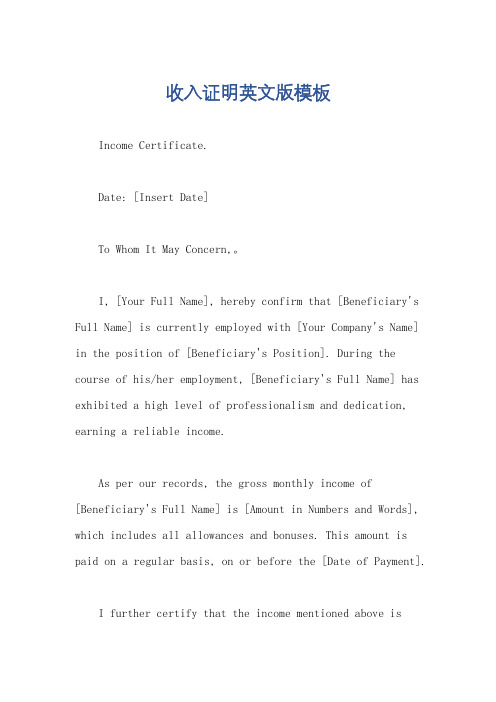 收入证明英文版模板

Income Certificate.

Date: [Insert Date]

To Whom It May Concern,。

I, [Your Full Name], hereby confirm that [Beneficiary's Full Name] is currently employed with [Your Company's Name] in the position of [Beneficiary's Position]. During the course of his/her employment, [Beneficiary's Full Name] has exhibited a high level of professionalism and dedication, earning a reliable income.

As per our records, the gross monthly income of [Beneficiary's Full Name] is [Amount in Numbers and Words], which includes all allowances and bonuses. This amount is paid on a regular basis, on or before the [Date of Payment].

I further certify that the income mentioned above is